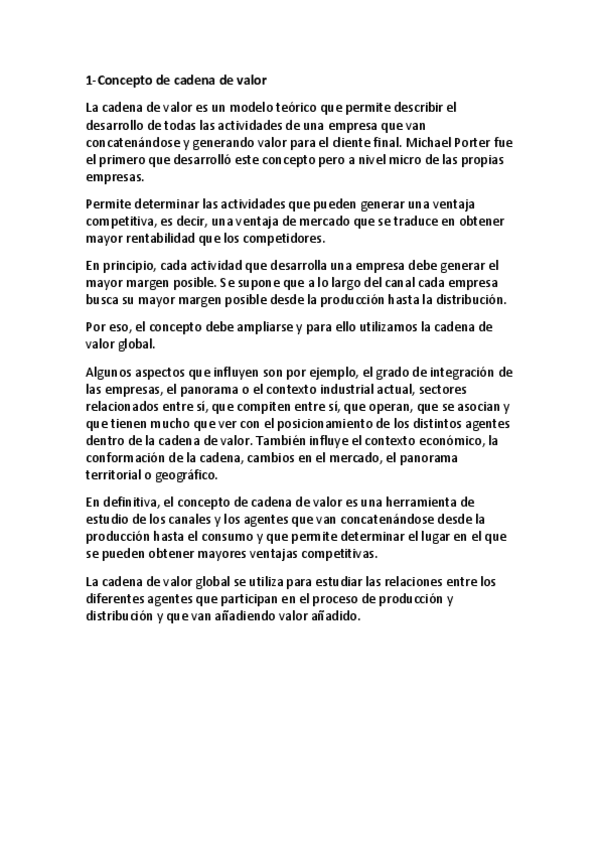 1-Concepto de cadena de valor

La cadena de valor es un modelo teórico que permite describir el desarrollo de todas las actividades de una empresa que van concatenándose y generando valor para el cliente final. Michael Porter fue el primero que desarrolló este concepto pero a nivel micro de las propias empresas.

Permite determinar las actividades que pueden generar una ventaja competitiva, es decir, una ventaja de mercado que se traduce en obtener mayor rentabilidad que los competidores.

En principio, cada actividad que desarrolla una empresa debe generar el mayor margen posible. Se supone que a lo largo del canal cada empresa busca su mayor margen posible desde la producción hasta la distribución.

Por eso, el concepto debe ampliarse y para ello utilizamos la cadena de valor global.

Algunos aspectos que influyen son por ejemplo, el grado de integración de las empresas, el panorama o el contexto industrial actual, sectores relacionados entre sí, que compiten entre sí, que operan, que se asocian y que tienen mucho que ver con el posicionamiento de los distintos agentes dentro de la cadena de valor. También influye el contexto económico, la conformación de la cadena, cambios en el mercado, el panorama territorial o geográfico.

En definitiva, el concepto de cadena de valor es una herramienta de estudio de los canales y los agentes que van concatenándose desde la producción hasta el consumo y que permite determinar el lugar en el que se pueden obtener mayores ventajas competitivas.

La cadena de valor global se utiliza para estudiar las relaciones entre los diferentes agentes que participan en el proceso de producción y distribución y que van añadiendo valor añadido.